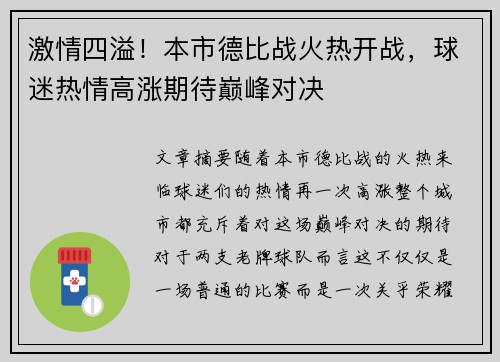 激情四溢！本市德比战火热开战，球迷热情高涨期待巅峰对决

文章摘要随着本市德比战的火热来临球迷们的热情再一次高涨整个城市都充斥着对这场巅峰对决的期待对于两支老牌球队而言这不仅仅是一场普通的比赛而是一次关乎荣耀